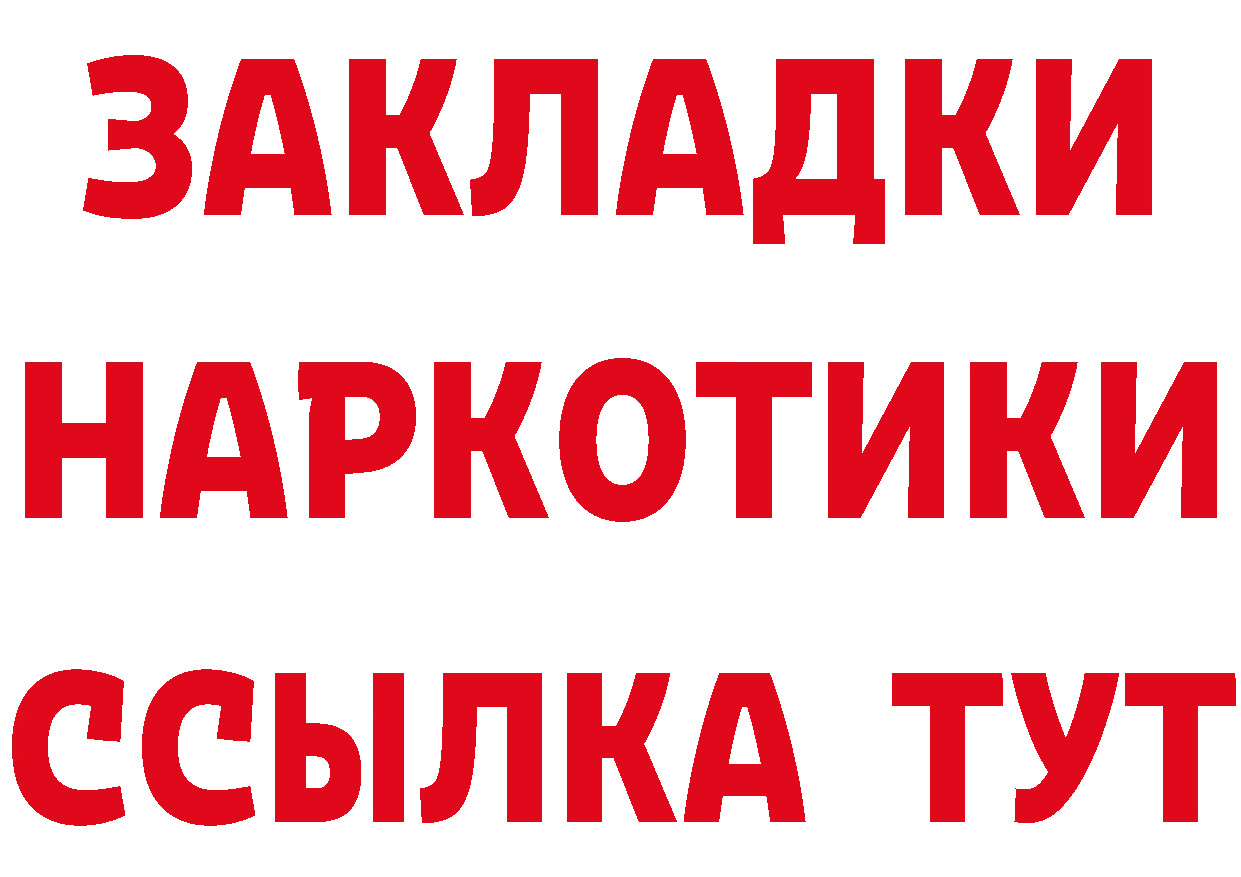 ЗАКЛАДКИ НАРКОТИКИ ССЫЛКА ТУТ